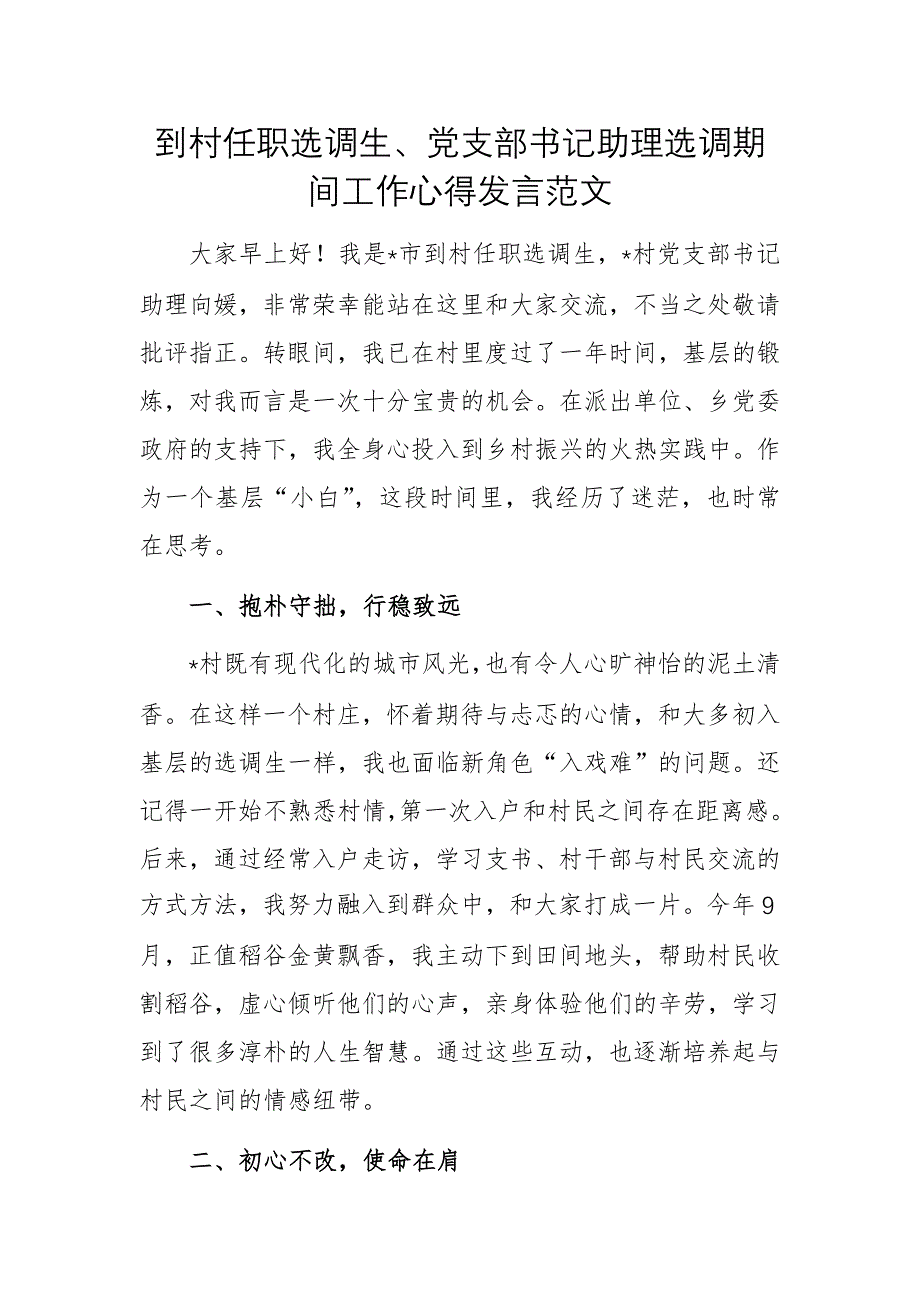 到村任职选调生、党支部书记助理选调期间工作心得发言范文

大家早上好！我是*市到村任职选调生，*村党支部书记助理向媛，非常荣幸能站在这里和大家交流，不当之处敬请批评指正。转眼间，我已在村里度过了一年时间，基层的锻炼，对我而言是一次十分宝贵的机会。在派出单位、乡党委政府的支持下，我全身心投入到乡村振兴的火热实践中。作为一个基层“小白”，这段时间里，我经历了迷茫，也时常在思考。

一、抱朴守拙，行稳致远

*村既有现代化的城市风光，也有令人心旷神怡的泥土清香。在这样一个村庄，怀着期待与忐忑的心情，和大多初入基层的选调生一样，我也面临新角色“入戏难”的问题。还记得一开始不熟悉村情，第一次入户和村民之间存在距离感。后来，通过经常入户走访，学习支书、村干部与村民交流的方式方法，我努力融入到群众中，和大家打成一片。今年9月，正值稻谷金黄飘香，我主动下到田间地头，帮助村民收割稻谷，虚心倾听他们的心声，亲身体验他们的辛劳，学习到了很多淳朴的人生智慧。通过这些互动，也逐渐培养起与村民之间的情感纽带。

二、初心不改，使命在肩